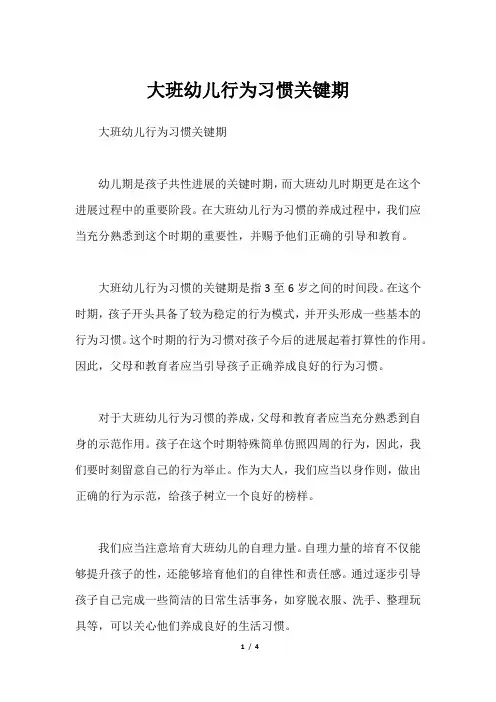 大班幼儿行为习惯关键期

大班幼儿行为习惯关键期

幼儿期是孩子共性进展的关键时期，而大班幼儿时期更是在这个进展过程中的重要阶段。在大班幼儿行为习惯的养成过程中，我们应当充分熟悉到这个时期的重要性，并赐予他们正确的引导和教育。

大班幼儿行为习惯的关键期是指 3 至 6 岁之间的时间段。在这个时期，孩子开头具备了较为稳定的行为模式，并开头形成一些基本的行为习惯。这个时期的行为习惯对孩子今后的进展起着打算性的作用。因此，父母和教育者应当引导孩子正确养成良好的行为习惯。

对于大班幼儿行为习惯的养成，父母和教育者应当充分熟悉到自身的示范作用。孩子在这个时期特殊简单仿照四周的行为，因此，我们要时刻留意自己的行为举止。作为大人，我们应当以身作则，做出正确的行为示范，给孩子树立一个良好的榜样。

我们应当注意培育大班幼儿的自理力量。自理力量的培育不仅能够提升孩子的性，还能够培育他们的自律性和责任感。通过逐步引导孩子自己完成一些简洁的日常生活事务，如穿脱衣服、洗手、整理玩具等，可以关心他们养成良好的生活习惯。

1 / 4